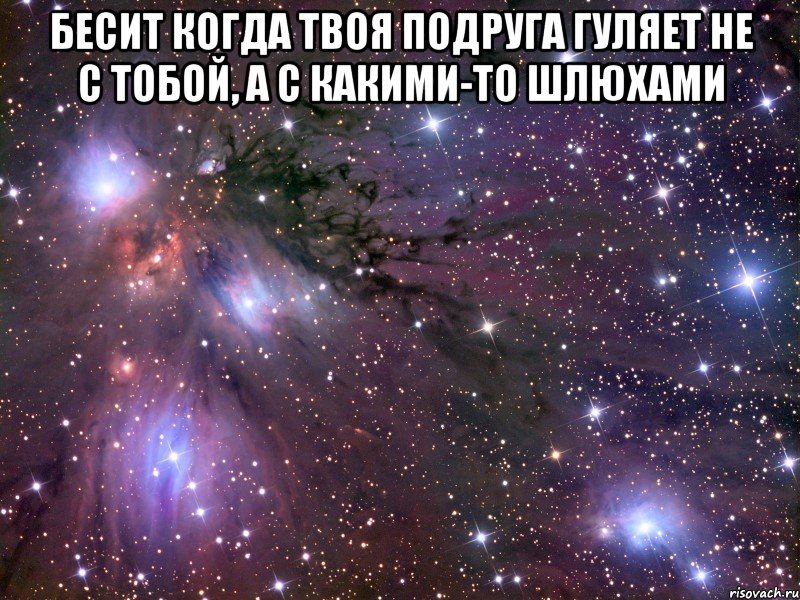 БЕСИТ КОГДА ТВОЯ ПОДРУГА ГУЛЯЕТ НЕ С ТОБОЙ, А С КАКИМИ-ТО ШЛЮХАМИ

risovach.ru